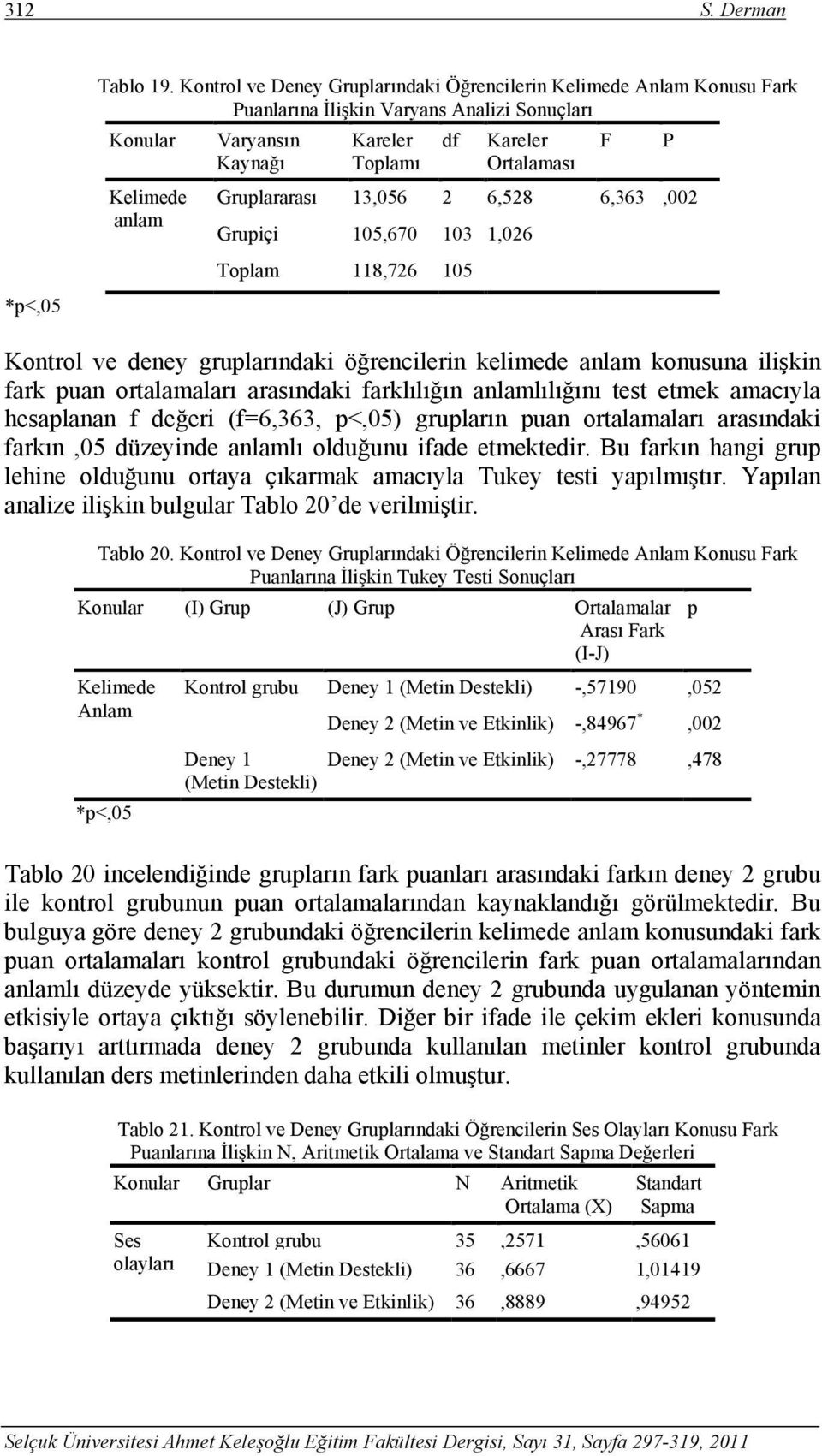 312 S. Derman

Tablo 19. Kontrol ve Deney Gruplarındaki Öğrencilerin Kelimede Anlam Konusu Fark Puanlarına İlişkin Varyans Analizi Sonuçları

| Konular | Varyansın Kaynağı | Kareler Toplamı | df | Kareler Ortalaması | F | P |
|---|---|---|---|---|---|---|
| Kelimede anlam | Gruplararası | 13,056 | 2 | 6,528 | 6,363 | ,002 |
| | Grupiçi | 105,670 | 103 | 1,026 | | |
| | Toplam | 118,726 | 105 | | | |

*p<,05

Kontrol ve deney gruplarındaki öğrencilerin kelimede anlam konusuna ilişkin fark puan ortalamaları arasındaki farklılığın anlamlılığını test etmek amacıyla hesaplanan f değeri (f=6,363, p<,05) grupların puan ortalamaları arasındaki farkın ,05 düzeyinde anlamlı olduğunu ifade etmektedir. Bu farkın hangi grup lehine olduğunu ortaya çıkarmak amacıyla Tukey testi yapılmıştır. Yapılan analize ilişkin bulgular Tablo 20'de verilmiştir.

Tablo 20. Kontrol ve Deney Gruplarındaki Öğrencilerin Kelimede Anlam Konusu Fark Puanlarına İlişkin Tukey Testi Sonuçları

| Konular | (I) Grup | (J) Grup | Ortalamalar Arası Fark (I-J) | p |
|---|---|---|---|---|
| Kelimede Anlam | Kontrol grubu | Deney 1 (Metin Destekli) | -,57190 | ,052 |
| | | Deney 2 (Metin ve Etkinlik) | -,84967$^*$ | ,002 |
| | Deney 1 (Metin Destekli) | Deney 2 (Metin ve Etkinlik) | -,27778 | ,478 |

*p<,05

Tablo 20 incelendiğinde grupların fark puanları arasındaki farkın deney 2 grubu ile kontrol grubunun puan ortalamalarından kaynaklandığı görülmektedir. Bu bulguya göre deney 2 grubundaki öğrencilerin kelimede anlam konusundaki fark puan ortalamaları kontrol grubundaki öğrencilerin fark puan ortalamalarından anlamlı düzeyde yüksektir. Bu durumun deney 2 grubunda uygulanan yöntemin etkisiyle ortaya çıktığı söylenebilir. Diğer bir ifade ile çekim ekleri konusunda başarıyı arttırmada deney 2 grubunda kullanılan metinler kontrol grubunda kullanılan ders metinlerinden daha etkili olmuştur.

Tablo 21. Kontrol ve Deney Gruplarındaki Öğrencilerin Ses Olayları Konusu Fark Puanlarına İlişkin N, Aritmetik Ortalama ve Standart Sapma Değerleri

| Konular | Gruplar | N | Aritmetik Ortalama (X) | Standart Sapma |
|---|---|---|---|---|
| Ses olayları | Kontrol grubu | 35 | ,2571 | ,56061 |
| | Deney 1 (Metin Destekli) | 36 | ,6667 | 1,01419 |
| | Deney 2 (Metin ve Etkinlik) | 36 | ,8889 | ,94952 |

Selçuk Üniversitesi Ahmet Keleşoğlu Eğitim Fakültesi Dergisi, Sayı 31, Sayfa 297-319, 2011